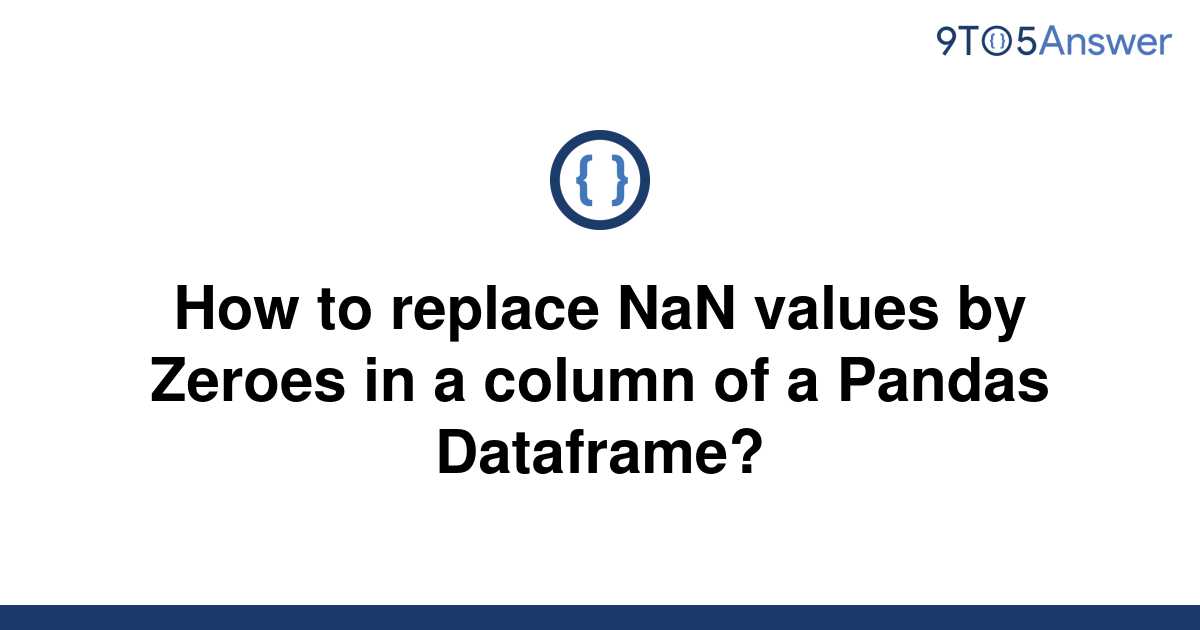 9TO5Answer

{ }

How to replace NaN values by Zeroes in a column of a Pandas Dataframe?